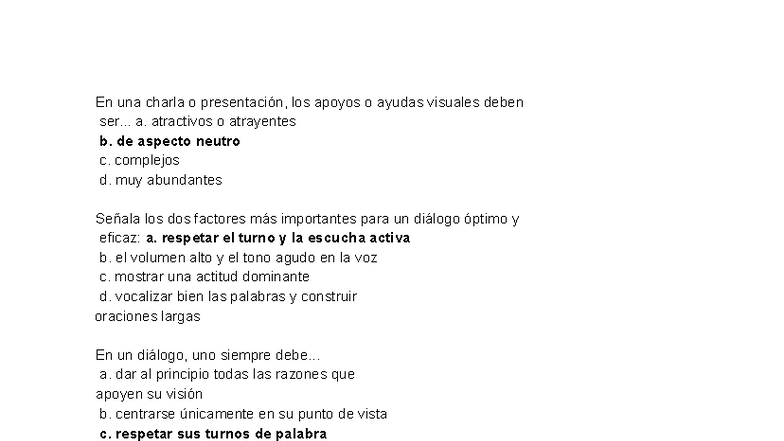 En una charla o presentación, los apoyos o ayudas visuales deben ser... a. atractivos o atrayentes
b. de aspecto neutro
c. complejos
d. muy abundantes

Señala los dos factores más importantes para un diálogo óptimo y eficaz: a. respetar el turno y la escucha activa
b. el volumen alto y el tono agudo en la voz
c. mostrar una actitud dominante
d. vocalizar bien las palabras y construir oraciones largas

En un diálogo, uno siempre debe...
a. dar al principio todas las razones que apoyen su visión
b. centrarse únicamente en su punto de vista
c. respetar sus turnos de palabra